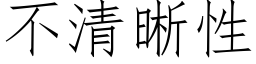 不清晰性